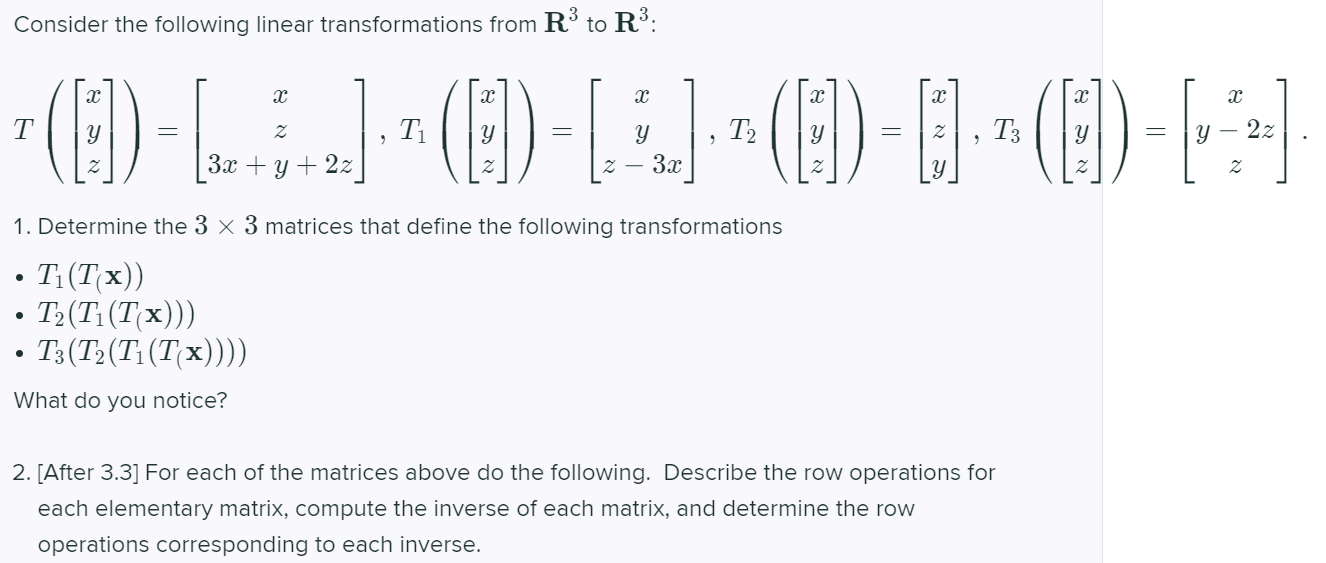 Consider the following linear transformations from $\mathbf{R}^3$ to $\mathbf{R}^3$:

$T\left(\begin{bmatrix} x \\ y \\ z \end{bmatrix}\right) = \begin{bmatrix} x \\ z \\ 3x+y+2z \end{bmatrix}$, $T_1\left(\begin{bmatrix} x \\ y \\ z \end{bmatrix}\right) = \begin{bmatrix} x \\ y \\ z-3x \end{bmatrix}$, $T_2\left(\begin{bmatrix} x \\ y \\ z \end{bmatrix}\right) = \begin{bmatrix} x \\ z \\ y \end{bmatrix}$, $T_3\left(\begin{bmatrix} x \\ y \\ z \end{bmatrix}\right) = \begin{bmatrix} x \\ y-2z \\ z \end{bmatrix}$.

1. Determine the $3 \times 3$ matrices that define the following transformations

• $T_1(T(\mathbf{x}))$
• $T_2(T_1(T(\mathbf{x})))$
• $T_3(T_2(T_1(T(\mathbf{x}))))$

What do you notice?

2. [After 3.3] For each of the matrices above do the following. Describe the row operations for each elementary matrix, compute the inverse of each matrix, and determine the row operations corresponding to each inverse.